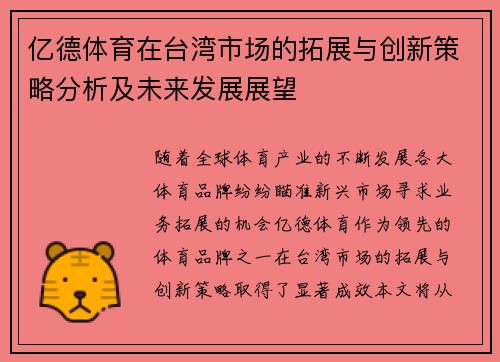 亿德体育在台湾市场的拓展与创新策略分析及未来发展展望

随着全球体育产业的不断发展各大体育品牌纷纷瞄准新兴市场寻求业务拓展的机会亿德体育作为领先的体育品牌之一在台湾市场的拓展与创新策略取得了显著成效本文将从